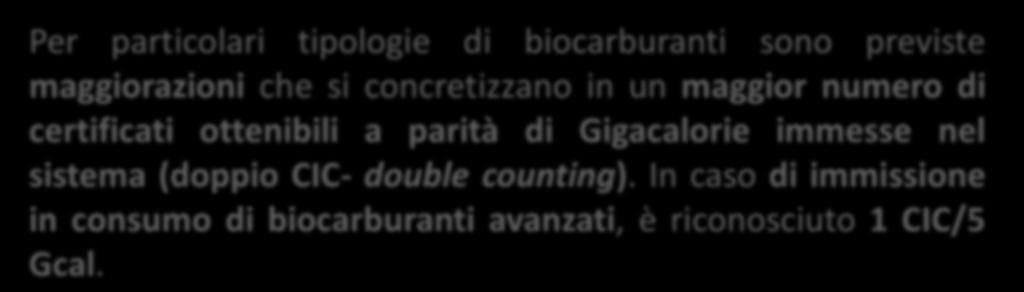 Per particolari tipologie di biocarburanti sono previste maggiorazioni che si concretizzano in un maggior numero di certificati ottenibili a parità di Gigacalorie immesse nel sistema (doppio CIC- double counting). In caso di immissione in consumo di biocarburanti avanzati, è riconosciuto 1 CIC/5 Gcal.